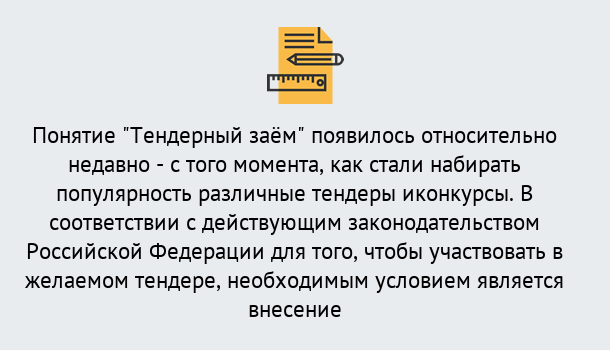 Понятие "Тендерный заём" появилось относительно недавно - с того момента, как стали набирать популярность различные тендеры иконкурсы. В соответствии с действующим законодательством Российской Федерации для того, чтобы участвовать в желаемом тендере, необходимым условием является внесение